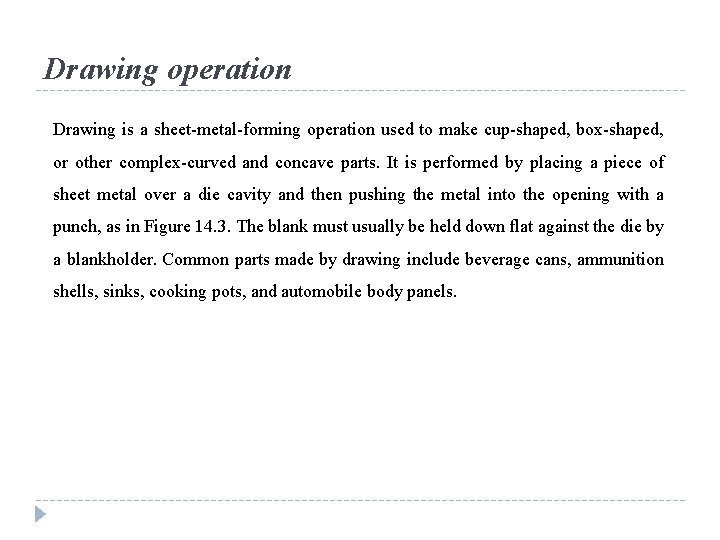 Drawing operation

Drawing is a sheet-metal-forming operation used to make cup-shaped, box-shaped, or other complex-curved and concave parts. It is performed by placing a piece of sheet metal over a die cavity and then pushing the metal into the opening with a punch, as in Figure 14.3. The blank must usually be held down flat against the die by a blankholder. Common parts made by drawing include beverage cans, ammunition shells, sinks, cooking pots, and automobile body panels.